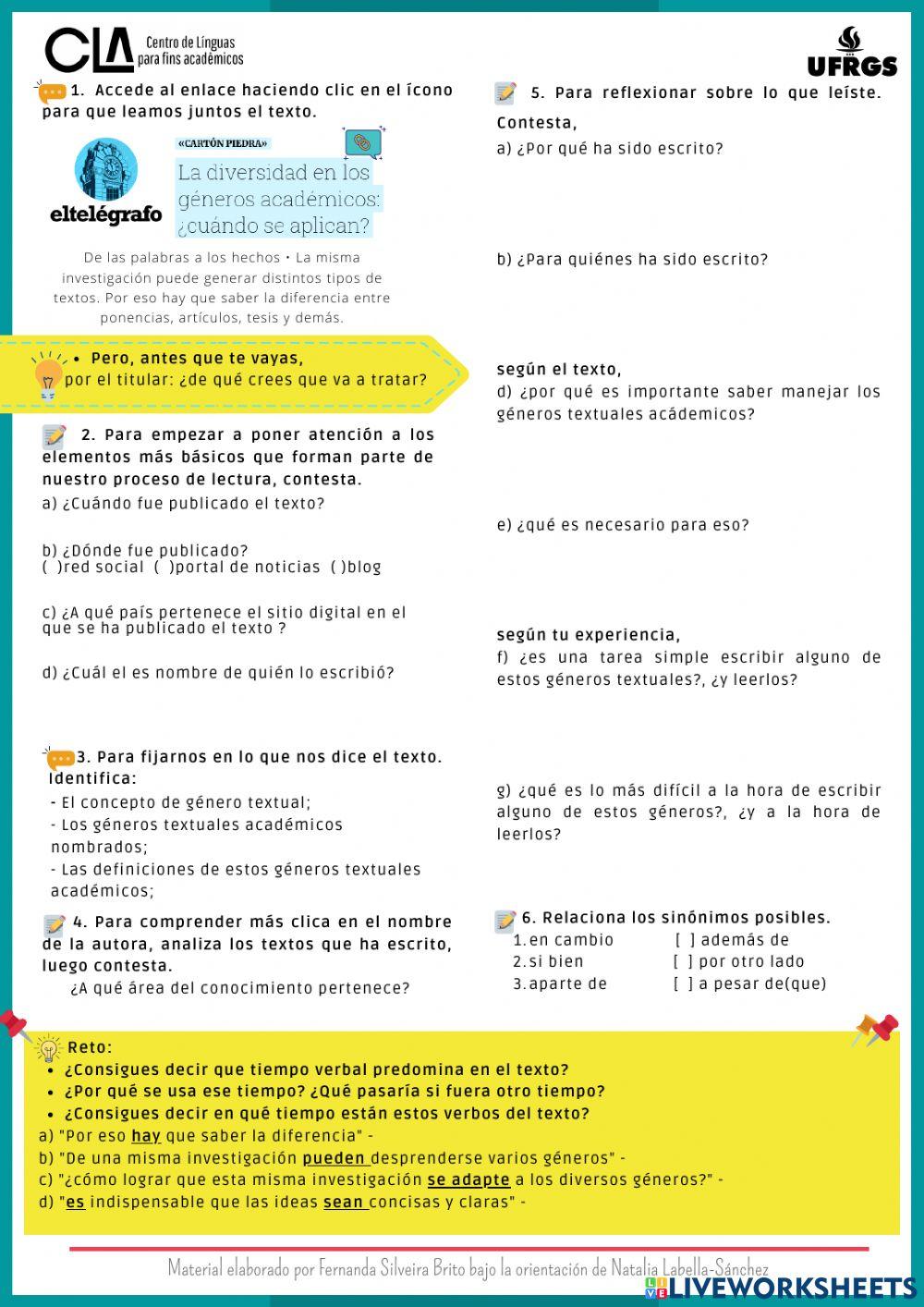 CLA Centro de Línguas para fins acadêmicos

UFRGS

1. Accede al enlace haciendo clic en el ícono para que leamos juntos el texto.

eltelégrafo

«CARTÓN PIEDRA»

La diversidad en los géneros académicos: ¿cuándo se aplican?

De las palabras a los hechos • La misma investigación puede generar distintos tipos de textos. Por eso hay que saber la diferencia entre ponencias, artículos, tesis y demás.

• Pero, antes que te vayas, por el titular: ¿de qué crees que va a tratar?

2. Para empezar a poner atención a los elementos más básicos que forman parte de nuestro proceso de lectura, contesta.

a) ¿Cuándo fue publicado el texto?

b) ¿Dónde fue publicado?
( )red social ( )portal de noticias ( )blog

c) ¿A qué país pertenece el sitio digital en el que se ha publicado el texto ?

d) ¿Cuál el es nombre de quién lo escribió?

3. Para fijarnos en lo que nos dice el texto. Identifica:
- El concepto de género textual;
- Los géneros textuales académicos nombrados;
- Las definiciones de estos géneros textuales académicos;

4. Para comprender más clica en el nombre de la autora, analiza los textos que ha escrito, luego contesta.
¿A qué área del conocimiento pertenece?

5. Para reflexionar sobre lo que leíste. Contesta,
a) ¿Por qué ha sido escrito?

b) ¿Para quiénes ha sido escrito?

según el texto,
d) ¿por qué es importante saber manejar los géneros textuales acádemicos?

e) ¿qué es necesario para eso?

según tu experiencia,
f) ¿es una tarea simple escribir alguno de estos géneros textuales?, ¿y leerlos?

g) ¿qué es lo más difícil a la hora de escribir alguno de estos géneros?, ¿y a la hora de leerlos?

6. Relaciona los sinónimos posibles.
1.en cambio [ ] además de
2.si bien [ ] por otro lado
3.aparte de [ ] a pesar de(que)

Reto:
• ¿Consigues decir que tiempo verbal predomina en el texto?
• ¿Por qué se usa ese tiempo? ¿Qué pasaría si fuera otro tiempo?
• ¿Consigues decir en qué tiempo están estos verbos del texto?
a) "Por eso hay que saber la diferencia" -
b) "De una misma investigación pueden desprenderse varios géneros" -
c) "¿cómo lograr que esta misma investigación se adapte a los diversos géneros?" -
d) "es indispensable que las ideas sean concisas y claras" -

Material elaborado por Fernanda Silveira Brito bajo la orientación de Natalia Labella-Sánchez

LIVEWORKSHEETS